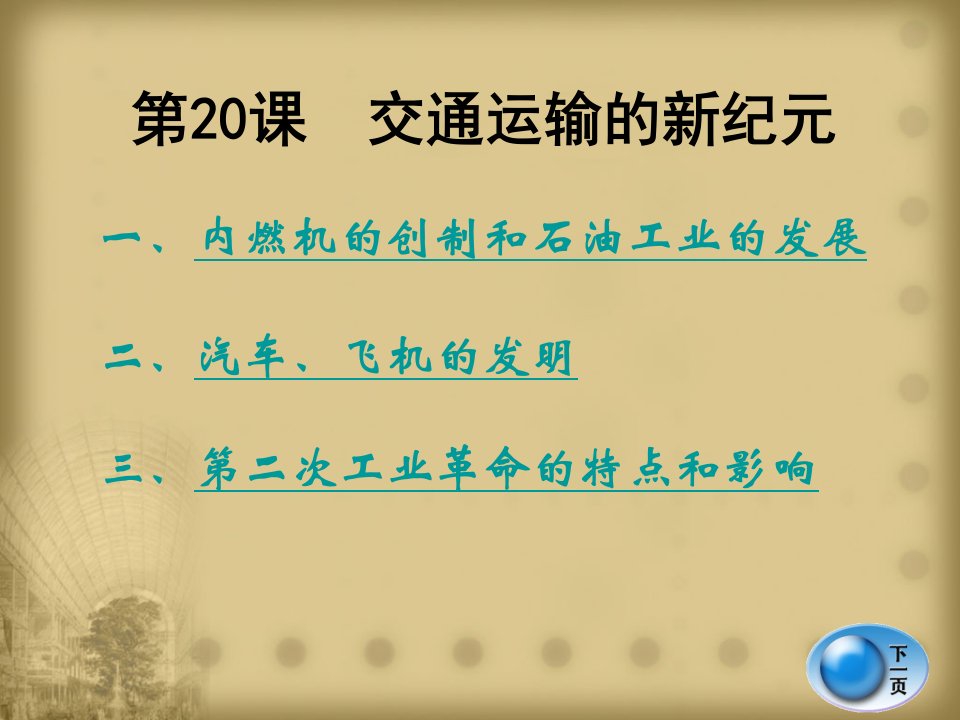 第20课　交通运输的新纪元

一、内燃机的创制和石油工业的发展

二、汽车、飞机的发明

三、第二次工业革命的特点和影响

下一页